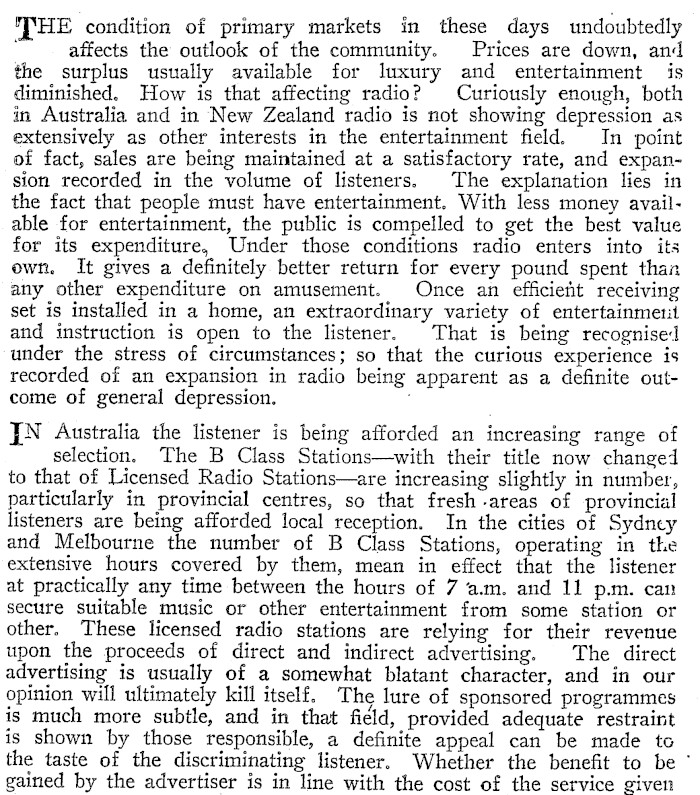 THE condition of primary markets in these days undoubtedly affects the outlook of the community. Prices are down, and the surplus usually available for luxury and entertainment is diminished. How is that affecting radio? Curiously enough, both in Australia and in New Zealand radio is not showing depression as extensively as other interests in the entertainment field. In point of fact, sales are being maintained at a satisfactory rate, and expansion recorded in the volume of listeners. The explanation lies in the fact that people must have entertainment. With less money available for entertainment, the public is compelled to get the best value for its expenditure. Under those conditions radio enters into its own. It gives a definitely better return for every pound spent than any other expenditure on amusement. Once an efficient receiving set is installed in a home, an extraordinary variety of entertainment and instruction is open to the listener. That is being recognised under the stress of circumstances; so that the curious experience is recorded of an expansion in radio being apparent as a definite outcome of general depression.

IN Australia the listener is being afforded an increasing range of selection. The B Class Stations—with their title now changed to that of Licensed Radio Stations—are increasing slightly in number, particularly in provincial centres, so that fresh areas of provincial listeners are being afforded local reception. In the cities of Sydney and Melbourne the number of B Class Stations, operating in the extensive hours covered by them, mean in effect that the listener at practically any time between the hours of 7 a.m. and 11 p.m. can secure suitable music or other entertainment from some station or other. These licensed radio stations are relying for their revenue upon the proceeds of direct and indirect advertising. The direct advertising is usually of a somewhat blatant character, and in our opinion will ultimately kill itself. The lure of sponsored programmes is much more subtle, and in that field, provided adequate restraint is shown by those responsible, a definite appeal can be made to the taste of the discriminating listener. Whether the benefit to be gained by the advertiser is in line with the cost of the service given